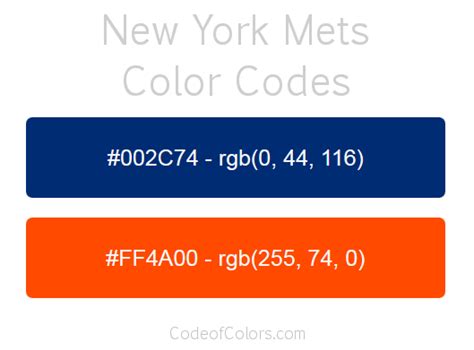 New York Mets
Color Codes

#002C74 - rgb(0, 44, 116)

#FF4A00 - rgb(255, 74, 0)

CodeofColors.com